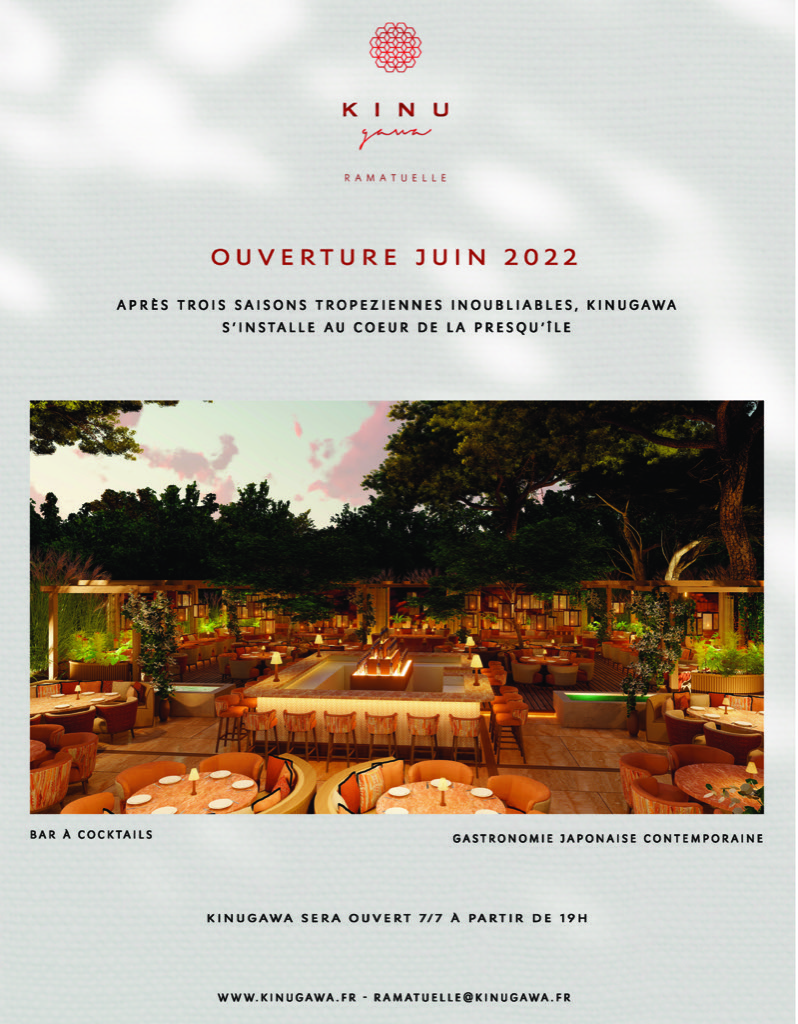 KINU
gawa

RAMATUELLE

OUVERTURE JUIN 2022

APRÈS TROIS SAISONS TROPEZIENNES INOUBLIABLES, KINUGAWA S'INSTALLE AU COEUR DE LA PRESQU'ÎLE

BAR À COCKTAILS

GASTRONOMIE JAPONAISE CONTEMPORAINE

KINUGAWA SERA OUVERT 7/7 À PARTIR DE 19H

WWW.KINUGAWA.FR - RAMATUELLE@KINUGAWA.FR